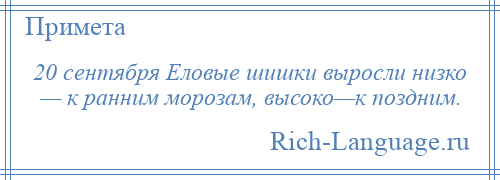 Примета

20 сентября Еловые шишки выросли низко — к ранним морозам, высоко—к поздним.

Rich-Language.ru